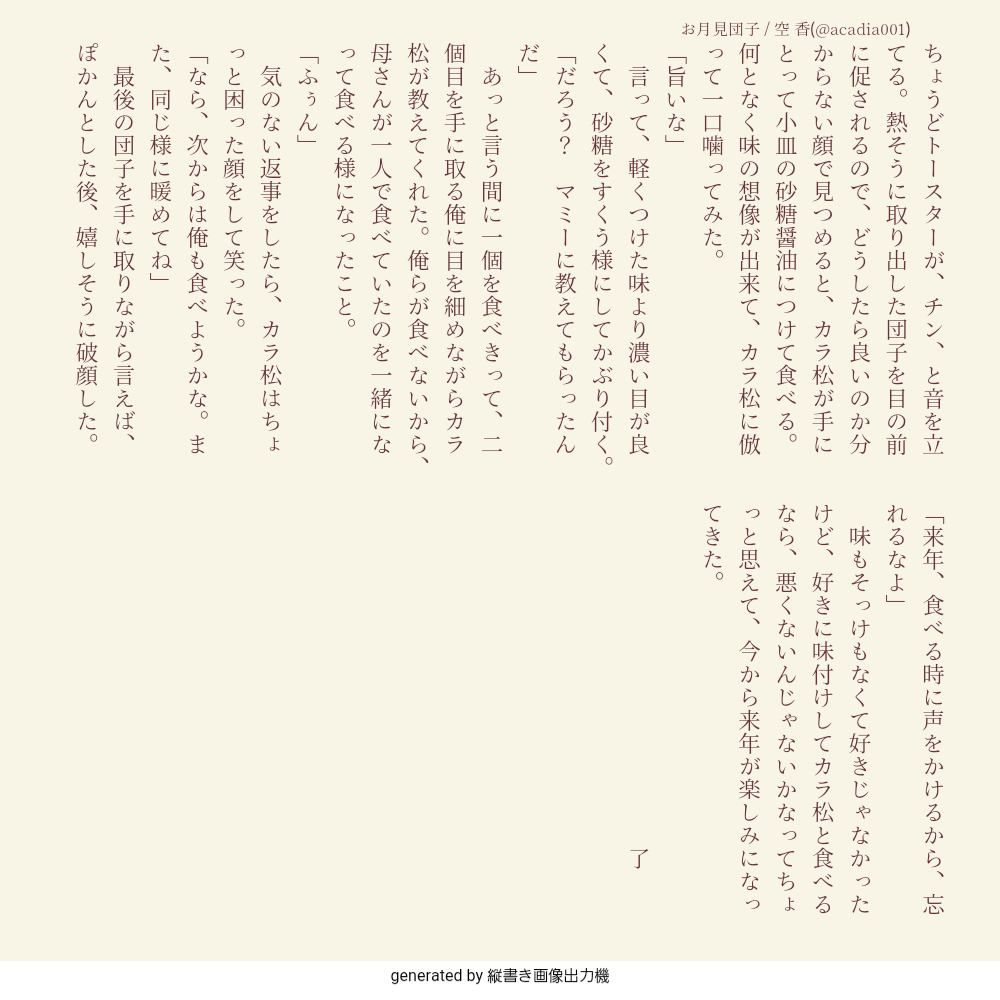 お月見団子 / 空 香(@acadia001)

ちょうどトースターが、チン、と音を立てる。熱そうに取り出した団子を目の前に促されるので、どうしたら良いのか分からない顔で見つめると、カラ松が手にとって小皿の砂糖醤油につけて食べる。何となく味の想像が出来て、カラ松に倣って一口噛ってみた。

「旨いな」

言って、軽くつけた味より濃い目が良くて、砂糖をすくう様にしてかぶり付く。

「だろう？　マミーに教えてもらったんだ」

あっと言う間に一個を食べきって、二個目を手に取る俺に目を細めながらカラ松が教えてくれた。俺らが食べないから、母さんが一人で食べていたのを一緒になって食べる様になったこと。

「ふぅん」

気のない返事をしたら、カラ松はちょっと困った顔をして笑った。

「なら、次からは俺も食べようかな。また、同じ様に暖めてね」

最後の団子を手に取りながら言えば、ぽかんとした後、嬉しそうに破顔した。

「来年、食べる時に声をかけるから、忘れるなよ」

味もそっけもなくて好きじゃなかったけど、好きに味付けしてカラ松と食べるなら、悪くないんじゃないかなってちょっと思えて、今から来年が楽しみになってきた。

了

generated by 縦書き画像出力機